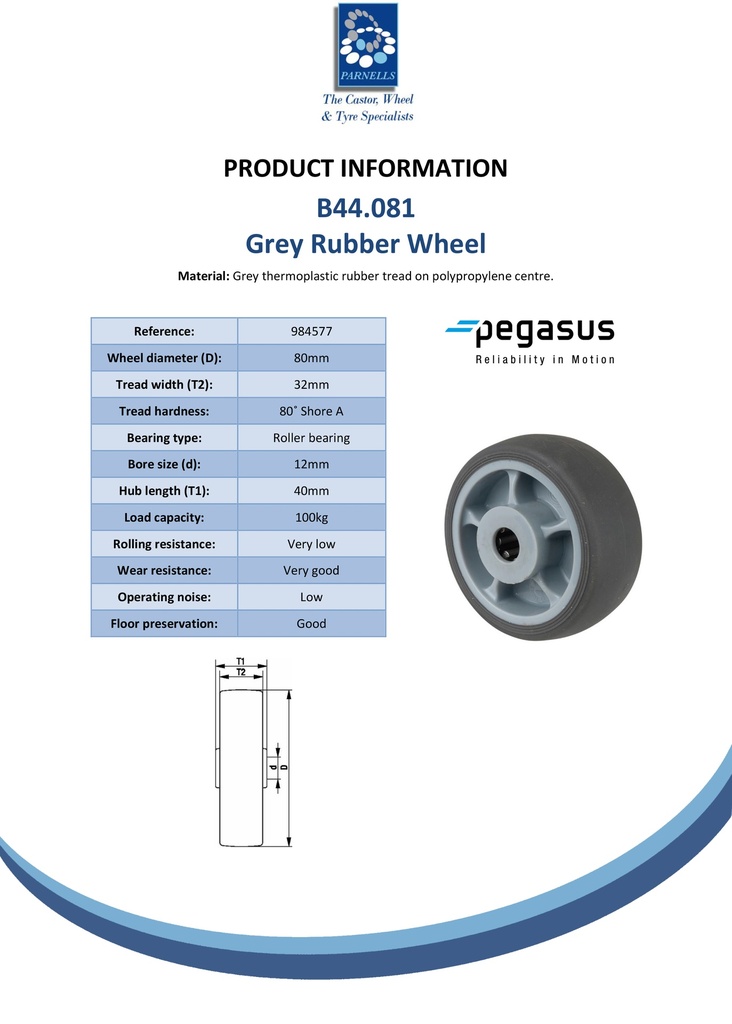 PARNELLS
The Castor, Wheel & Tyre Specialists

PRODUCT INFORMATION
B44.081
Grey Rubber Wheel

Material: Grey thermoplastic rubber tread on polypropylene centre.

| Reference: | 984577 |
|---|---|
| Wheel diameter (D): | 80mm |
| Tread width (T2): | 32mm |
| Tread hardness: | 80˚ Shore A |
| Bearing type: | Roller bearing |
| Bore size (d): | 12mm |
| Hub length (T1): | 40mm |
| Load capacity: | 100kg |
| Rolling resistance: | Very low |
| Wear resistance: | Very good |
| Operating noise: | Low |
| Floor preservation: | Good |

pegasus
Reliability in Motion

T1
T2
d
D